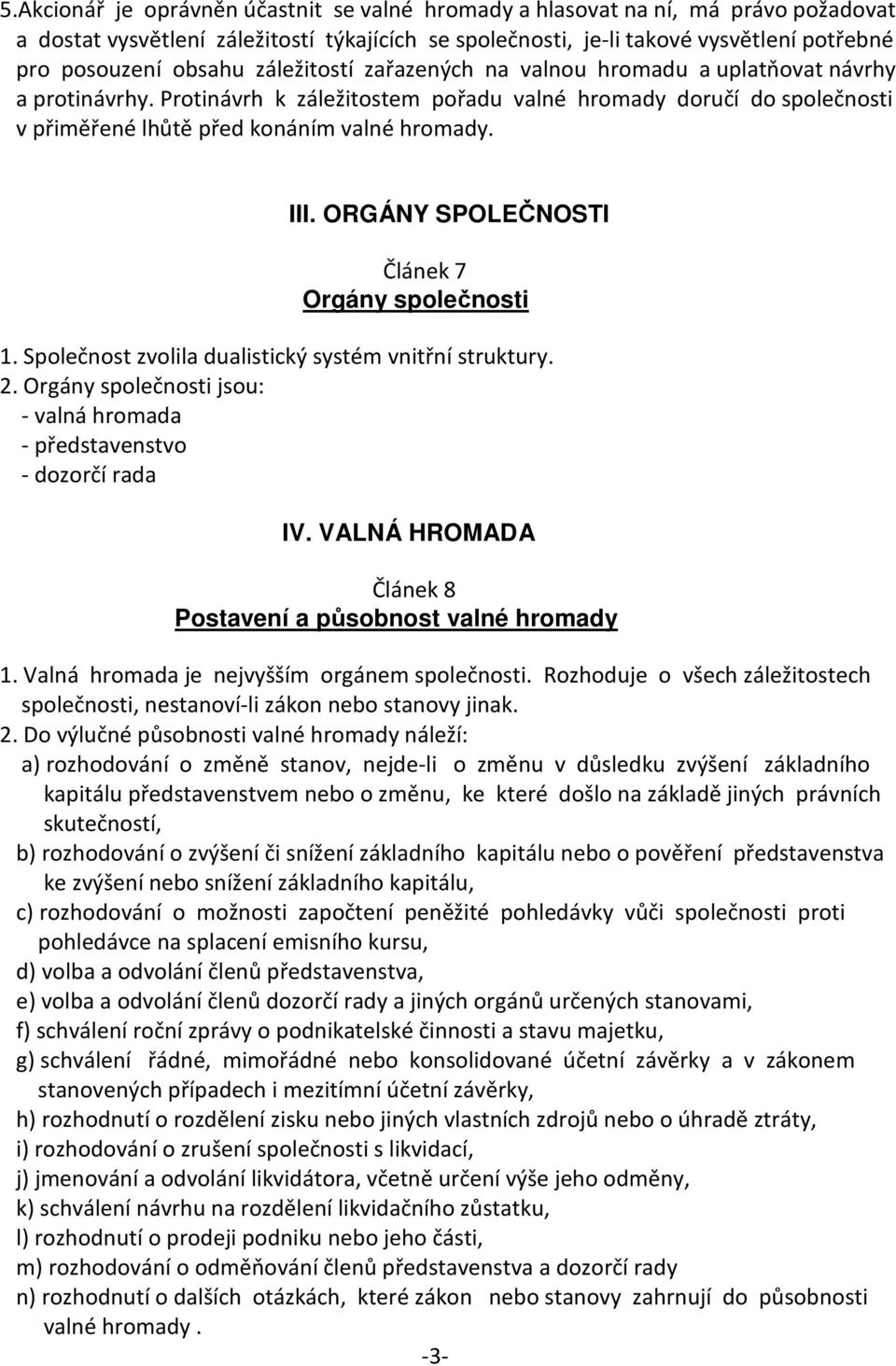 5.Akcionář je oprávněn účastnit se valné hromady a hlasovat na ní, má právo požadovat a dostat vysvětlení záležitostí týkajících se společnosti, je-li takové vysvětlení potřebné pro posouzení obsahu záležitostí zařazených na valnou hromadu a uplatňovat návrhy a protinávrhy. Protinávrh k záležitostem pořadu valné hromady doručí do společnosti v přiměřené lhůtě před konáním valné hromady.

III. ORGÁNY SPOLEČNOSTI

Článek 7
Orgány společnosti

1. Společnost zvolila dualistický systém vnitřní struktury.
2. Orgány společnosti jsou:
- valná hromada
- představenstvo
- dozorčí rada

IV. VALNÁ HROMADA

Článek 8
Postavení a působnost valné hromady

1. Valná hromada je nejvyšším orgánem společnosti. Rozhoduje o všech záležitostech společnosti, nestanoví-li zákon nebo stanovy jinak.
2. Do výlučné působnosti valné hromady náleží:
a) rozhodování o změně stanov, nejde-li o změnu v důsledku zvýšení základního kapitálu představenstvem nebo o změnu, ke které došlo na základě jiných právních skutečností,
b) rozhodování o zvýšení či snížení základního kapitálu nebo o pověření představenstva ke zvýšení nebo snížení základního kapitálu,
c) rozhodování o možnosti započtení peněžité pohledávky vůči společnosti proti pohledávce na splacení emisního kursu,
d) volba a odvolání členů představenstva,
e) volba a odvolání členů dozorčí rady a jiných orgánů určených stanovami,
f) schválení roční zprávy o podnikatelské činnosti a stavu majetku,
g) schválení řádné, mimořádné nebo konsolidované účetní závěrky a v zákonem stanovených případech i mezitímní účetní závěrky,
h) rozhodnutí o rozdělení zisku nebo jiných vlastních zdrojů nebo o úhradě ztráty,
i) rozhodování o zrušení společnosti s likvidací,
j) jmenování a odvolání likvidátora, včetně určení výše jeho odměny,
k) schválení návrhu na rozdělení likvidačního zůstatku,
l) rozhodnutí o prodeji podniku nebo jeho části,
m) rozhodování o odměňování členů představenstva a dozorčí rady
n) rozhodnutí o dalších otázkách, které zákon nebo stanovy zahrnují do působnosti valné hromady .

-3-